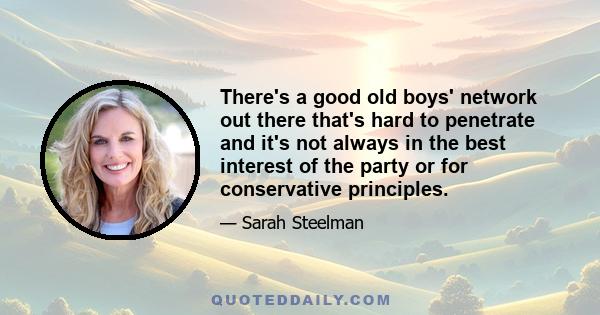 There's a good old boys' network out there that's hard to penetrate and it's not always in the best interest of the party or for conservative principles.

— Sarah Steelman

QUOTEDDAILY.COM